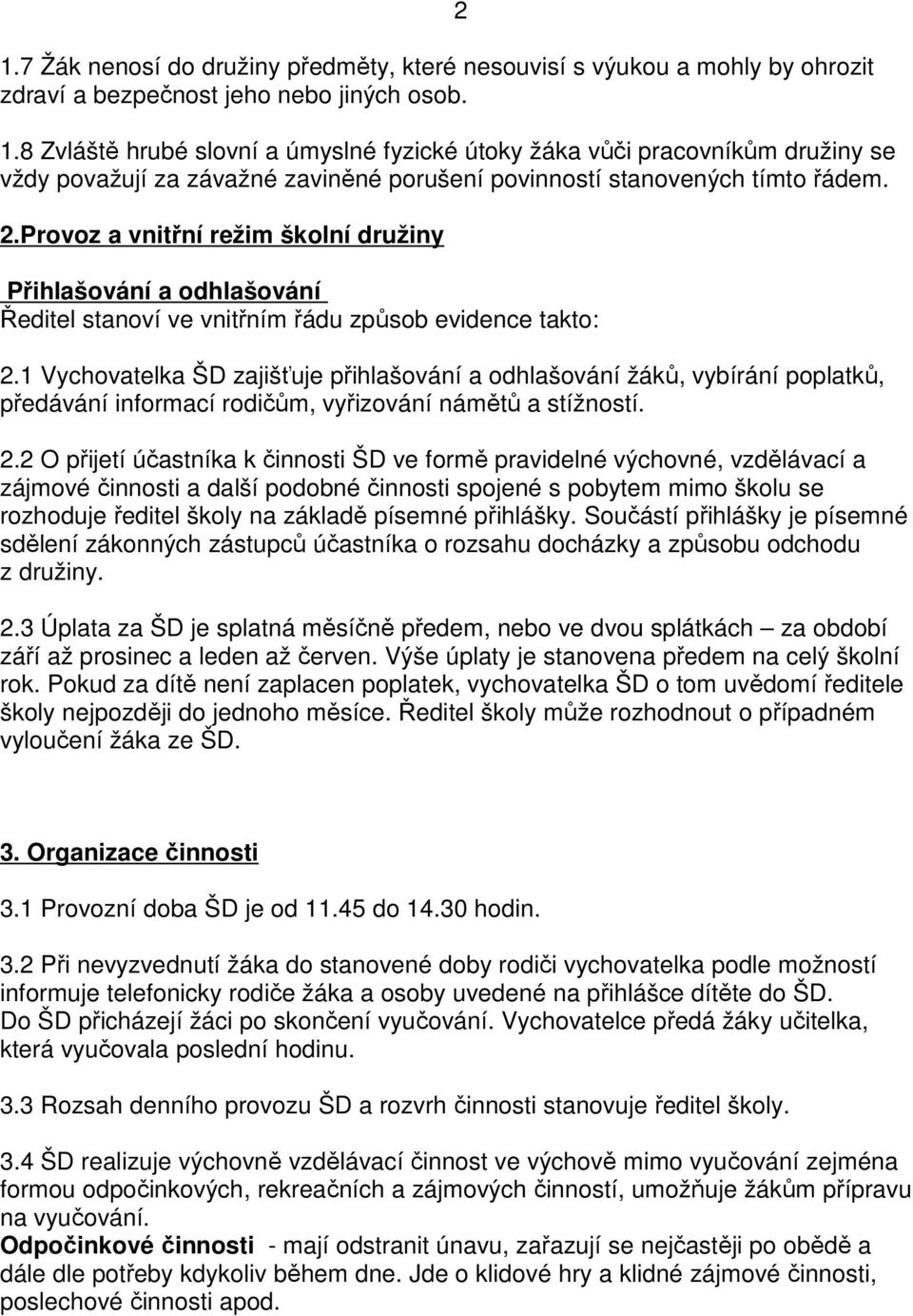 2

1.7 Žák nenosí do družiny předměty, které nesouvisí s výukou a mohly by ohrozit zdraví a bezpečnost jeho nebo jiných osob.

1.8 Zvláště hrubé slovní a úmyslné fyzické útoky žáka vůči pracovníkům družiny se vždy považují za závažné zaviněné porušení povinností stanovených tímto řádem.

2.Provoz a vnitřní režim školní družiny

Přihlašování a odhlašování
Ředitel stanoví ve vnitřním řádu způsob evidence takto:

2.1 Vychovatelka ŠD zajišťuje přihlašování a odhlašování žáků, vybírání poplatků, předávání informací rodičům, vyřizování námětů a stížností.

2.2 O přijetí účastníka k činnosti ŠD ve formě pravidelné výchovné, vzdělávací a zájmové činnosti a další podobné činnosti spojené s pobytem mimo školu se rozhoduje ředitel školy na základě písemné přihlášky. Součástí přihlášky je písemné sdělení zákonných zástupců účastníka o rozsahu docházky a způsobu odchodu z družiny.

2.3 Úplata za ŠD je splatná měsíčně předem, nebo ve dvou splátkách – za období září až prosinec a leden až červen. Výše úplaty je stanovena předem na celý školní rok. Pokud za dítě není zaplacen poplatek, vychovatelka ŠD o tom uvědomí ředitele školy nejpozději do jednoho měsíce. Ředitel školy může rozhodnout o případném vyloučení žáka ze ŠD.

3. Organizace činnosti

3.1 Provozní doba ŠD je od 11.45 do 14.30 hodin.

3.2 Při nevyzvednutí žáka do stanovené doby rodiči vychovatelka podle možností informuje telefonicky rodiče žáka a osoby uvedené na přihlášce dítěte do ŠD.
Do ŠD přicházejí žáci po skončení vyučování. Vychovatelce předá žáky učitelka, která vyučovala poslední hodinu.

3.3 Rozsah denního provozu ŠD a rozvrh činnosti stanovuje ředitel školy.

3.4 ŠD realizuje výchovně vzdělávací činnost ve výchově mimo vyučování zejména formou odpočinkových, rekreačních a zájmových činností, umožňuje žákům přípravu na vyučování.
Odpočinkové činnosti - mají odstranit únavu, zařazují se nejčastěji po obědě a dále dle potřeby kdykoliv během dne. Jde o klidové hry a klidné zájmové činnosti, poslechové činnosti apod.